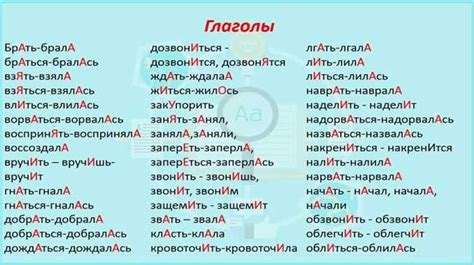 Глаголы

БрАть-бралА
брАться-бралАсь
взЯть-взялА
взЯться-взялАсь
влИться-влилАсь
ворвАться-ворвалАсь
воспринЯть-воспринялА
воссоздалА
вручИть – вручИшь-
вручИт
гнАть-гналА
гнАться-гналАсь
добрАть-добралА
добрАться-добралАсь
дождАться-дождалАсь

дозвонИться -
дозвонИтся, дозвонЯтся
ждАть-ждалаА
жИться-жилОсь
закУпорить
занЯть-зАнял,
занялА,зАняли,
заперЕть-заперлА,
заперЕться-заперлАсь
звонИть - звонИшь,
звонИт, звонИм
защемИть - защемИт
звАть – звалА
клАсть-клАла
кровоточИть-кровоточИла

лгАть-лгалА
лИть-лилА
лИться-лилАсь
наврАть-навралА
наделИть - наделИт
надорвАться-надорвалАсь
назвАться-назвалАсь
накренИться - накренИтся
налИть-налилА
нарвАть-нарвалА
начАть - нАчал, началА,
нАчали
обзвонИть - обзвонИт
облегчИть - облегчИт
облИться-облилАсь